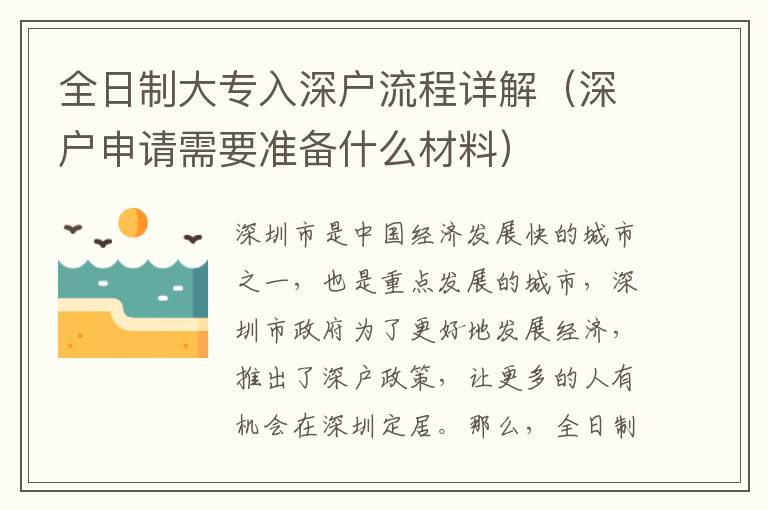 全日制大专入深户流程详解（深户申请需要准备什么材料）

深圳市是中国经济发展快的城市之一，也是重点发展的城市，深圳市政府为了更好地发展经济，推出了深户政策，让更多的人有机会在深圳定居。那么，全日制